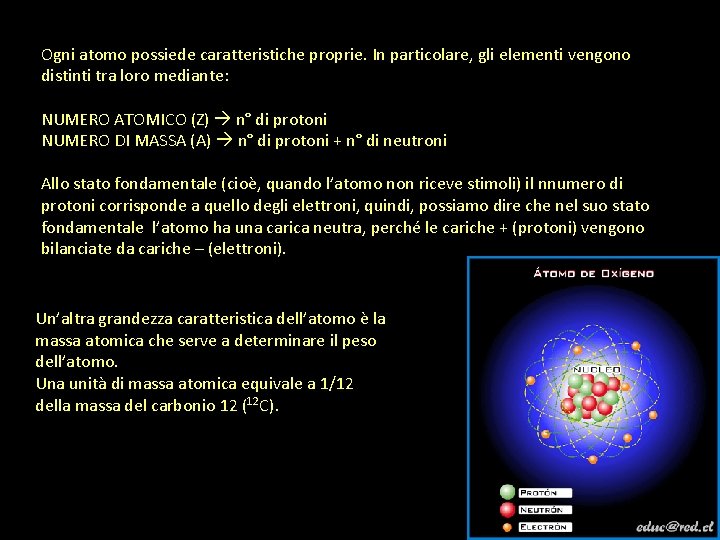 Ogni atomo possiede caratteristiche proprie. In particolare, gli elementi vengono distinti tra loro mediante:

NUMERO ATOMICO (Z) → n° di protoni
NUMERO DI MASSA (A) → n° di protoni + n° di neutroni

Allo stato fondamentale (cioè, quando l'atomo non riceve stimoli) il nnumero di protoni corrisponde a quello degli elettroni, quindi, possiamo dire che nel suo stato fondamentale l'atomo ha una carica neutra, perché le cariche + (protoni) vengono bilanciate da cariche – (elettroni).

Un'altra grandezza caratteristica dell'atomo è la massa atomica che serve a determinare il peso dell'atomo.
Una unità di massa atomica equivale a 1/12 della massa del carbonio 12 ($^{12}C$).

ÁTOMO DE OXÍGENO

NUCLEO

PROTÓN
NEUTRÓN
ELECTRÓN

educ@red.cl